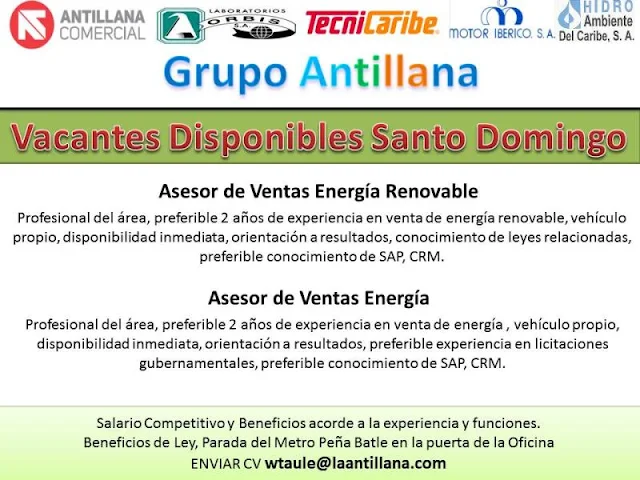 ANTILLANA COMERCIAL LABORATORIOS ORBIS S.A. TecniCaribe MOTOR IBERICO, S.A. HIDRO Ambiente Del Caribe, S. A.

Grupo Antillana

Vacantes Disponibles Santo Domingo

Asesor de Ventas Energía Renovable

Profesional del área, preferible 2 años de experiencia en venta de energía renovable, vehículo propio, disponibilidad inmediata, orientación a resultados, conocimiento de leyes relacionadas, preferible conocimiento de SAP, CRM.

Asesor de Ventas Energía

Profesional del área, preferible 2 años de experiencia en venta de energía , vehículo propio, disponibilidad inmediata, orientación a resultados, preferible experiencia en licitaciones gubernamentales, preferible conocimiento de SAP, CRM.

Salario Competitivo y Beneficios acorde a la experiencia y funciones.
Beneficios de Ley, Parada del Metro Peña Batle en la puerta de la Oficina
ENVIAR CV wtaule@laantillana.com